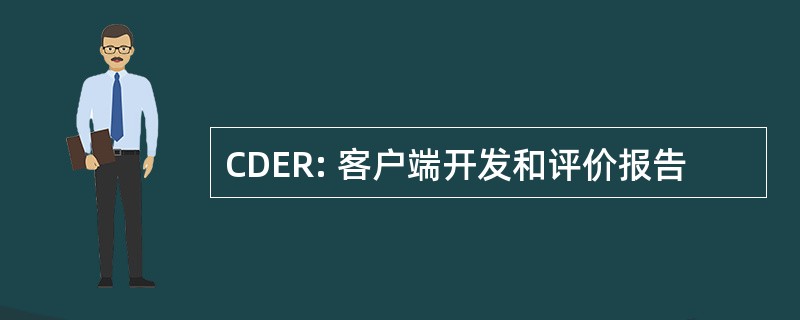 CDER: 客户端开发和评价报告